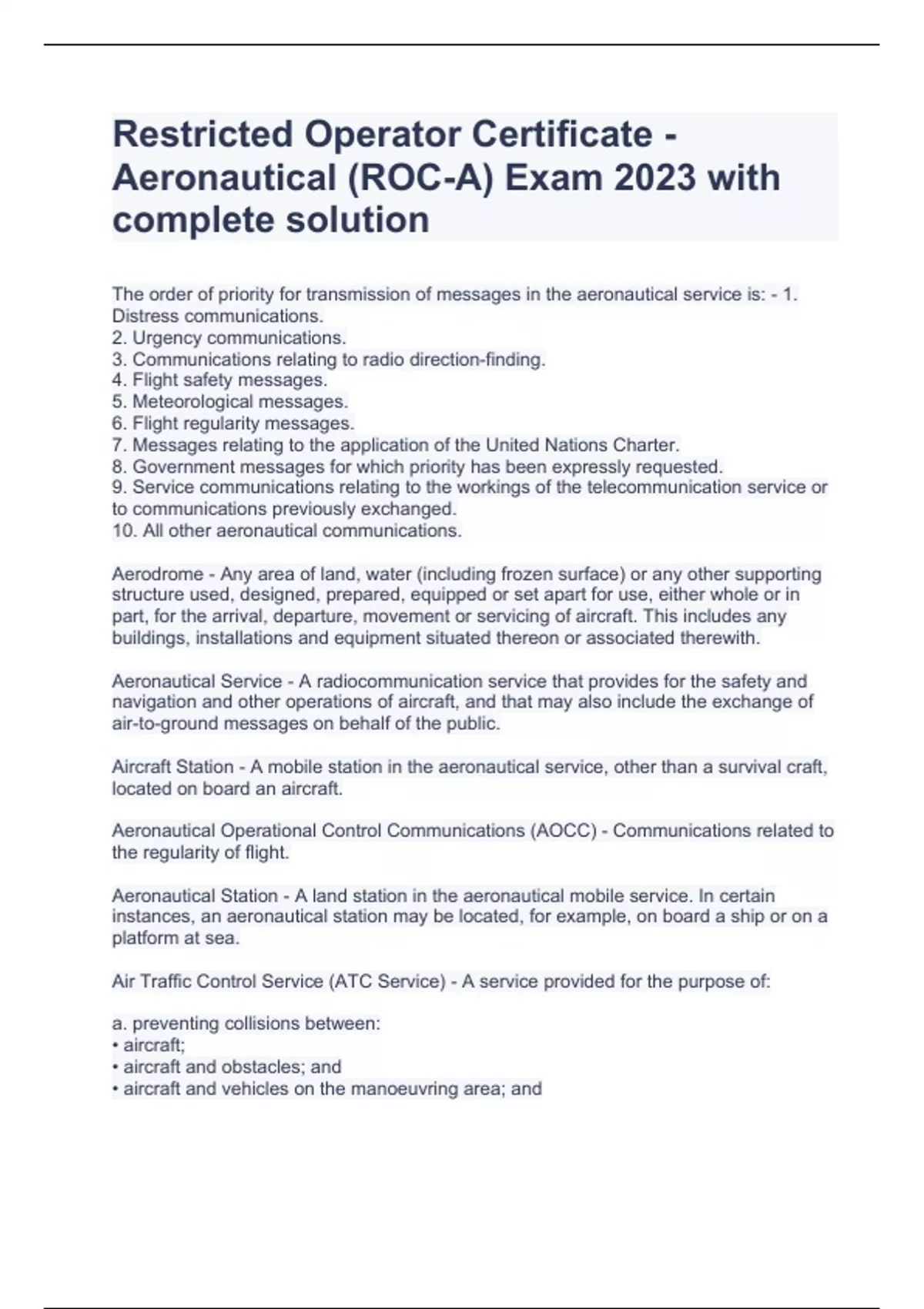 Restricted Operator Certificate - Aeronautical (ROC-A) Exam 2023 with complete solution

The order of priority for transmission of messages in the aeronautical service is: - 1. Distress communications.
2. Urgency communications.
3. Communications relating to radio direction-finding.
4. Flight safety messages.
5. Meteorological messages.
6. Flight regularity messages.
7. Messages relating to the application of the United Nations Charter.
8. Government messages for which priority has been expressly requested.
9. Service communications relating to the workings of the telecommunication service or to communications previously exchanged.
10. All other aeronautical communications.

Aerodrome - Any area of land, water (including frozen surface) or any other supporting structure used, designed, prepared, equipped or set apart for use, either whole or in part, for the arrival, departure, movement or servicing of aircraft. This includes any buildings, installations and equipment situated thereon or associated therewith.

Aeronautical Service - A radiocommunication service that provides for the safety and navigation and other operations of aircraft, and that may also include the exchange of air-to-ground messages on behalf of the public.

Aircraft Station - A mobile station in the aeronautical service, other than a survival craft, located on board an aircraft.

Aeronautical Operational Control Communications (AOCC) - Communications related to the regularity of flight.

Aeronautical Station - A land station in the aeronautical mobile service. In certain instances, an aeronautical station may be located, for example, on board a ship or on a platform at sea.

Air Traffic Control Service (ATC Service) - A service provided for the purpose of:

a. preventing collisions between:
• aircraft;
• aircraft and obstacles; and
• aircraft and vehicles on the manoeuvring area; and